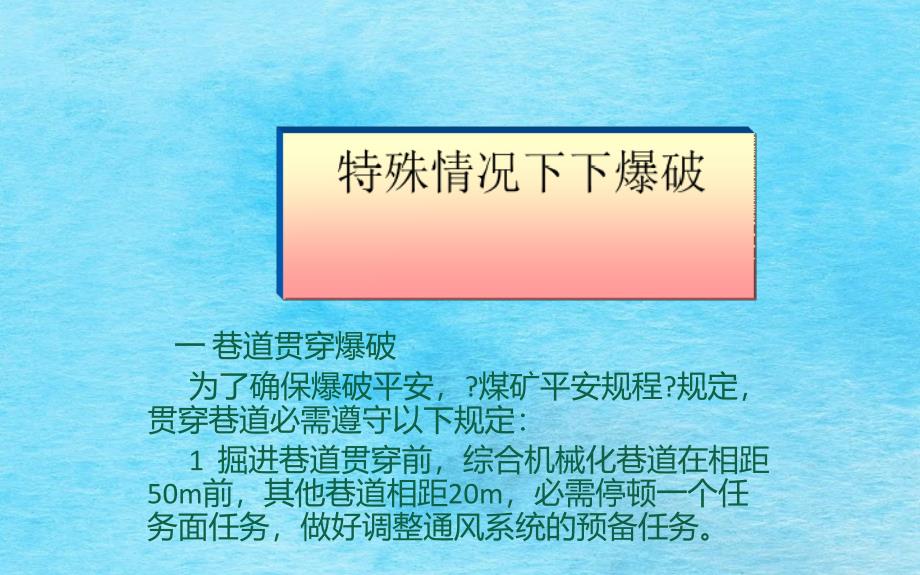 特殊情况下下爆破

一 巷道贯穿爆破

为了确保爆破平安，?煤矿平安规程?规定，贯穿巷道必需遵守以下规定：

1 掘进巷道贯穿前，综合机械化巷道在相距50m前，其他巷道相距20m，必需停顿一个任务面任务，做好调整通风系统的预备任务。